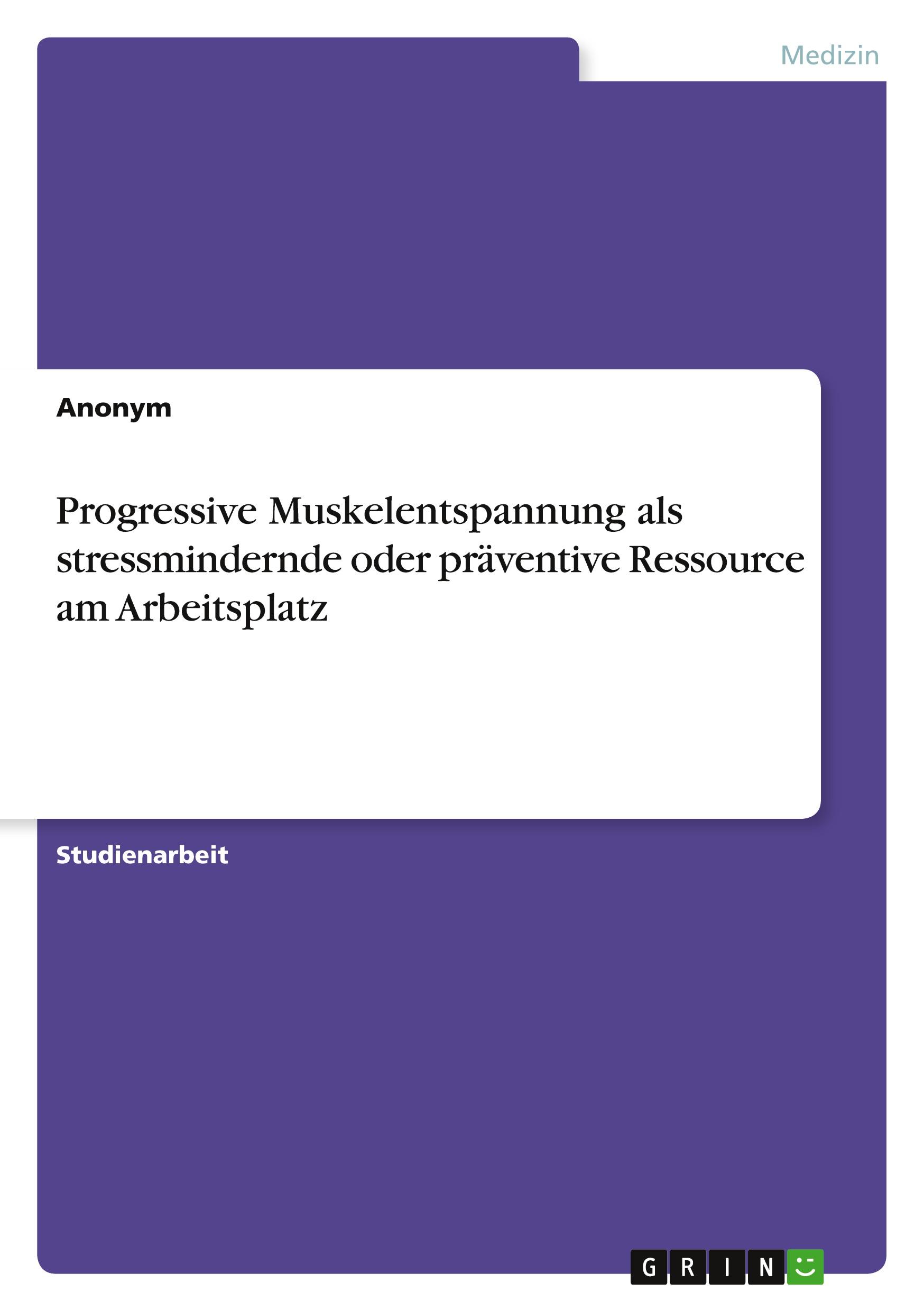 Medizin

Anonym

Progressive Muskelentspannung als stressmindernde oder präventive Ressource am Arbeitsplatz

Studienarbeit

GRIN